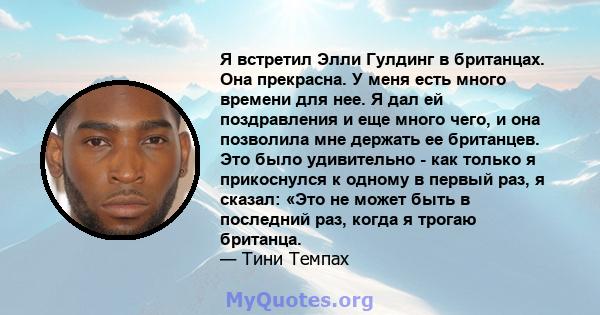 Я встретил Элли Гулдинг в британцах. Она прекрасна. У меня есть много времени для нее. Я дал ей поздравления и еще много чего, и она позволила мне держать ее британцев. Это было удивительно - как только я прикоснулся к одному в первый раз, я сказал: «Это не может быть в последний раз, когда я трогаю британца.
— Тини Темпах

MyQuotes.org